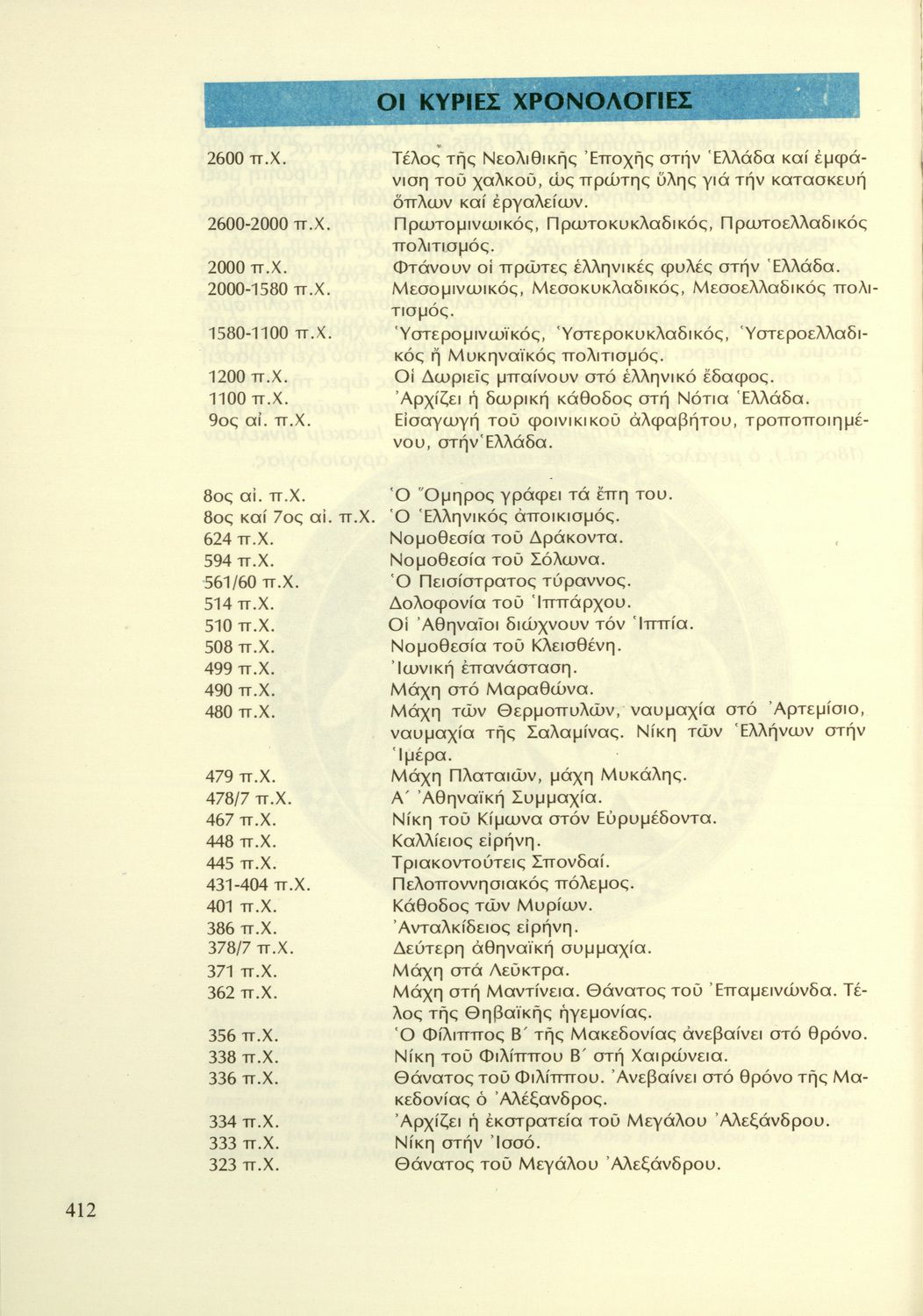 ΟΙ ΚΥΡΙΕΣ ΧΡΟΝΟΛΟΓΙΕΣ

| | |
|---|---|
| 2600 π.Χ. | Τέλος τῆς Νεολιθικῆς Ἐποχῆς στήν Ἑλλάδα καί ἐμφάνιση τοῦ χαλκοῦ, ὡς πρώτης ὕλης γιά τήν κατασκευή ὅπλων καί ἐργαλείων. |
| 2600-2000 π.Χ. | Πρωτομινωικός, Πρωτοκυκλαδικός, Πρωτοελλαδικός πολιτισμός. |
| 2000 π.Χ. | Φτάνουν οἱ πρῶτες ἑλληνικές φυλές στήν Ἑλλάδα. |
| 2000-1580 π.Χ. | Μεσομινωικός, Μεσοκυκλαδικός, Μεσοελλαδικός πολιτισμός. |
| 1580-1100 π.Χ. | Ὑστερομινωϊκός, Ὑστεροκυκλαδικός, Ὑστεροελλαδικός ἤ Μυκηναϊκός πολιτισμός. |
| 1200 π.Χ. | Οἱ Δωριεῖς μπαίνουν στό ἑλληνικό ἔδαφος. |
| 1100 π.Χ. | Ἀρχίζει ἡ δωρική κάθοδος στή Νότια Ἑλλάδα. |
| 9ος αἰ. π.Χ. | Εἰσαγωγή τοῦ φοινικικοῦ ἀλφαβήτου, τροποποιημένου, στήν Ἑλλάδα. |
| 8ος αἰ. π.Χ. | Ὁ Ὅμηρος γράφει τά ἔπη του. |
| 8ος καί 7ος αἰ. π.Χ. | Ὁ Ἑλληνικός ἀποικισμός. |
| 624 π.Χ. | Νομοθεσία τοῦ Δράκοντα. |
| 594 π.Χ. | Νομοθεσία τοῦ Σόλωνα. |
| 561/60 π.Χ. | Ὁ Πεισίστρατος τύραννος. |
| 514 π.Χ. | Δολοφονία τοῦ Ἱππάρχου. |
| 510 π.Χ. | Οἱ Ἀθηναῖοι διώχνουν τόν Ἱππία. |
| 508 π.Χ. | Νομοθεσία τοῦ Κλεισθένη. |
| 499 π.Χ. | Ἰωνική ἐπανάσταση. |
| 490 π.Χ. | Μάχη στό Μαραθώνα. |
| 480 π.Χ. | Μάχη τῶν Θερμοπυλῶν, ναυμαχία στό Ἀρτεμίσιο, ναυμαχία τῆς Σαλαμίνας. Νίκη τῶν Ἑλλήνων στήν Ἱμέρα. |
| 479 π.Χ. | Μάχη Πλαταιῶν, μάχη Μυκάλης. |
| 478/7 π.Χ. | Α΄ Ἀθηναϊκή Συμμαχία. |
| 467 π.Χ. | Νίκη τοῦ Κίμωνα στόν Εὐρυμέδοντα. |
| 448 π.Χ. | Καλλίειος εἰρήνη. |
| 445 π.Χ. | Τριακοντούτεις Σπονδαί. |
| 431-404 π.Χ. | Πελοποννησιακός πόλεμος. |
| 401 π.Χ. | Κάθοδος τῶν Μυρίων. |
| 386 π.Χ. | Ἀνταλκίδειος εἰρήνη. |
| 378/7 π.Χ. | Δεύτερη ἀθηναϊκή συμμαχία. |
| 371 π.Χ. | Μάχη στά Λεῦκτρα. |
| 362 π.Χ. | Μάχη στή Μαντίνεια. Θάνατος τοῦ Ἐπαμεινώνδα. Τέλος τῆς Θηβαϊκῆς ἡγεμονίας. |
| 356 π.Χ. | Ὁ Φίλιππος Β΄ τῆς Μακεδονίας ἀνεβαίνει στό θρόνο. |
| 338 π.Χ. | Νίκη τοῦ Φιλίππου Β΄ στή Χαιρώνεια. |
| 336 π.Χ. | Θάνατος τοῦ Φιλίππου. Ἀνεβαίνει στό θρόνο τῆς Μακεδονίας ὁ Ἀλέξανδρος. |
| 334 π.Χ. | Ἀρχίζει ἡ ἐκστρατεία τοῦ Μεγάλου Ἀλεξάνδρου. |
| 333 π.Χ. | Νίκη στήν Ἰσσό. |
| 323 π.Χ. | Θάνατος τοῦ Μεγάλου Ἀλεξάνδρου. |

412